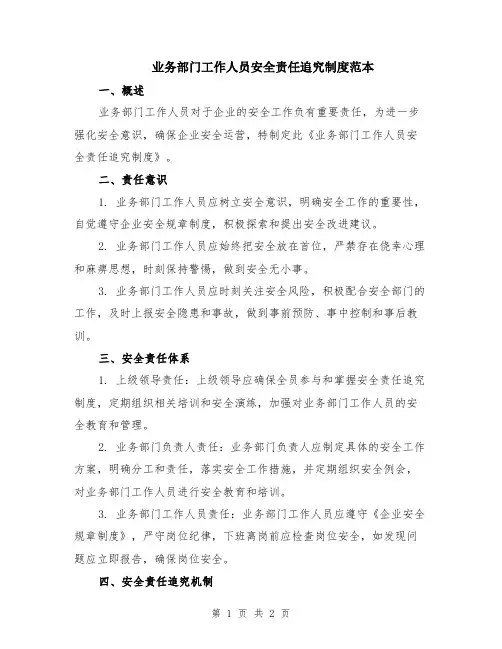 业务部门工作人员安全责任追究制度范本

一、概述

业务部门工作人员对于企业的安全工作负有重要责任，为进一步强化安全意识，确保企业安全运营，特制定此《业务部门工作人员安全责任追究制度》。

二、责任意识

1. 业务部门工作人员应树立安全意识，明确安全工作的重要性，自觉遵守企业安全规章制度，积极探索和提出安全改进建议。

2. 业务部门工作人员应始终把安全放在首位，严禁存在侥幸心理和麻痹思想，时刻保持警惕，做到安全无小事。

3. 业务部门工作人员应时刻关注安全风险，积极配合安全部门的工作，及时上报安全隐患和事故，做到事前预防、事中控制和事后教训。

三、安全责任体系

1. 上级领导责任：上级领导应确保全员参与和掌握安全责任追究制度，定期组织相关培训和安全演练，加强对业务部门工作人员的安全教育和管理。

2. 业务部门负责人责任：业务部门负责人应制定具体的安全工作方案，明确分工和责任，落实安全工作措施，并定期组织安全例会，对业务部门工作人员进行安全教育和培训。

3. 业务部门工作人员责任：业务部门工作人员应遵守《企业安全规章制度》，严守岗位纪律，下班离岗前应检查岗位安全，如发现问题应立即报告，确保岗位安全。

四、安全责任追究机制

第 1 页 共 2 页